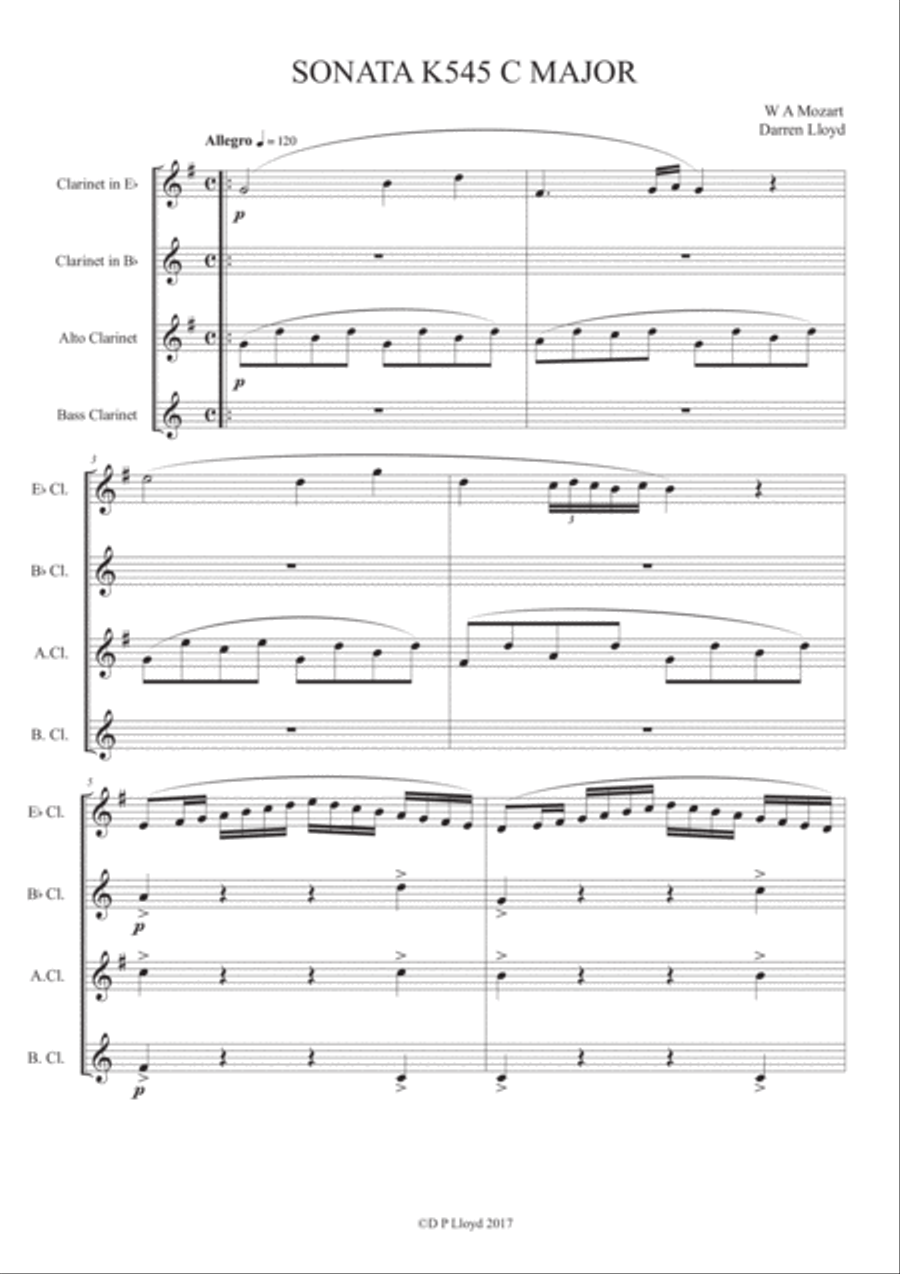 SONATA K545 C MAJOR

W A Mozart
Darren Lloyd

Allegro ♩ = 120

Clarinet in E♭
Clarinet in B♭
Alto Clarinet
Bass Clarinet

p
p

3
E♭ Cl.
B♭ Cl.
A.Cl.
B. Cl.

3

5
E♭ Cl.
B♭ Cl.
A.Cl.
B. Cl.

p
p

©D P Lloyd 2017